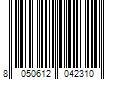 8 050612 042310